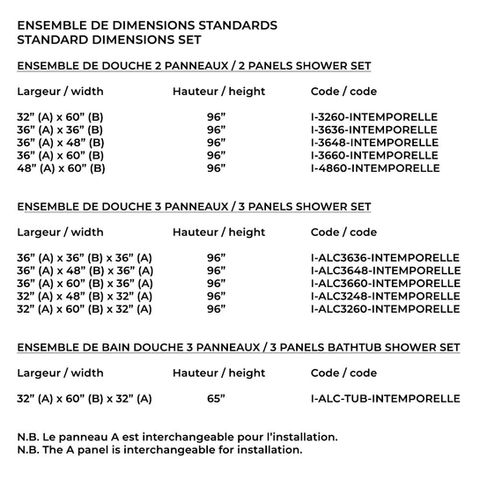 ENSEMBLE DE DIMENSIONS STANDARDS
STANDARD DIMENSIONS SET

ENSEMBLE DE DOUCHE 2 PANNEAUX / 2 PANELS SHOWER SET

| Largeur / width | Hauteur / height | Code / code |
|---|---|---|
| 32" (A) x 60" (B) | 96" | I-3260-INTEMPORELLE |
| 36" (A) x 36" (B) | 96" | I-3636-INTEMPORELLE |
| 36" (A) x 48" (B) | 96" | I-3648-INTEMPORELLE |
| 36" (A) x 60" (B) | 96" | I-3660-INTEMPORELLE |
| 48" (A) x 60" (B) | 96" | I-4860-INTEMPORELLE |

ENSEMBLE DE DOUCHE 3 PANNEAUX / 3 PANELS SHOWER SET

| Largeur / width | Hauteur / height | Code / code |
|---|---|---|
| 36" (A) x 36" (B) x 36" (A) | 96" | I-ALC3636-INTEMPORELLE |
| 36" (A) x 48" (B) x 36" (A) | 96" | I-ALC3648-INTEMPORELLE |
| 36" (A) x 60" (B) x 36" (A) | 96" | I-ALC3660-INTEMPORELLE |
| 32" (A) x 48" (B) x 32" (A) | 96" | I-ALC3248-INTEMPORELLE |
| 32" (A) x 60" (B) x 32" (A) | 96" | I-ALC3260-INTEMPORELLE |

ENSEMBLE DE BAIN DOUCHE 3 PANNEAUX / 3 PANELS BATHTUB SHOWER SET

| Largeur / width | Hauteur / height | Code / code |
|---|---|---|
| 32" (A) x 60" (B) x 32" (A) | 65" | I-ALC-TUB-INTEMPORELLE |

N.B. Le panneau A est interchangeable pour l'installation.
N.B. The A panel is interchangeable for installation.